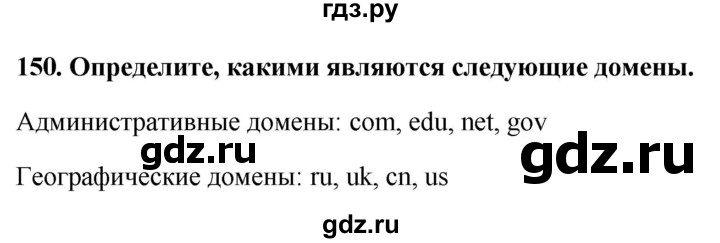 гдз.ру

150. Определите, какими являются следующие домены.

Административные домены: com, edu, net, gov

gdz.ru gdz.ru

Географические домены: ru, uk, cn, us

gdz.ru